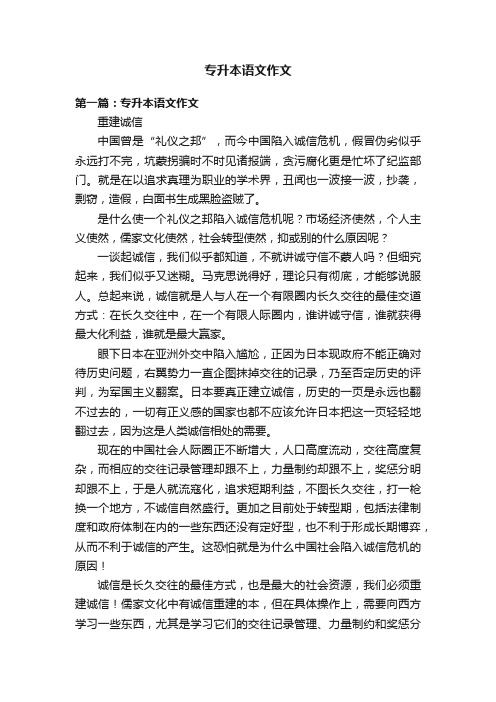 专升本语文作文

第一篇：专升本语文作文

重建诚信

中国曾是“礼仪之邦”，而今中国陷入诚信危机，假冒伪劣似乎永远打不完，坑蒙拐骗时不时见诸报端，贪污腐化更是忙坏了纪监部门。就是在以追求真理为职业的学术界，丑闻也一波接一波，抄袭，剽窃，造假，白面书生成黑脸盗贼了。

是什么使一个礼仪之邦陷入诚信危机呢？市场经济使然，个人主义使然，儒家文化使然，社会转型使然，抑或别的什么原因呢？

一谈起诚信，我们似乎都知道，不就讲诚守信不欺人吗？但细究起来，我们似乎又迷糊。马克思说得好，理论只有彻底，才能够说服人。总起来说，诚信就是人与人在一个有限圈内长久交往的最佳交道方式：在长久交往中，在一个有限人际圈内，谁讲诚守信，谁就获得最大化利益，谁就是最大赢家。

眼下日本在亚洲外交中陷入尴尬，正因为日本现政府不能正确对待历史问题，右翼势力一直企图抹掉交往的记录，乃至否定历史的评判，为军国主义翻案。日本要真正建立诚信，历史的一页是永远也翻不过去的，一切有正义感的国家也都不应该允许日本把这一页轻轻地翻过去，因为这是人类诚信相处的需要。

现在的中国社会人际圈正不断增大，人口高度流动，交往高度复杂，而相应的交往记录管理却跟不上，力量制约却跟不上，奖惩分明却跟不上，于是人就流寇化，追求短期利益，不图长久交往，打一枪换一个地方，不诚信自然盛行。更加之目前处于转型期，包括法律制度和政府体制在内的一些东西还没有定好型，也不利于形成长期博弈，从而不利于诚信的产生。这恐怕就是为什么中国社会陷入诚信危机的原因！

诚信是长久交往的最佳方式，也是最大的社会资源，我们必须重建诚信！儒家文化中有诚信重建的本，但在具体操作上，需要向西方学习一些东西，尤其是学习它们的交往记录管理、力量制约和奖惩分